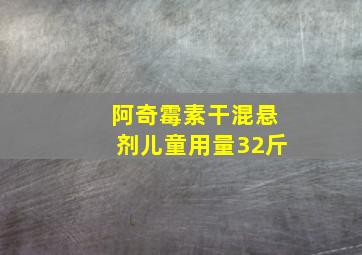 阿奇霉素干混悬剂儿童用量32斤